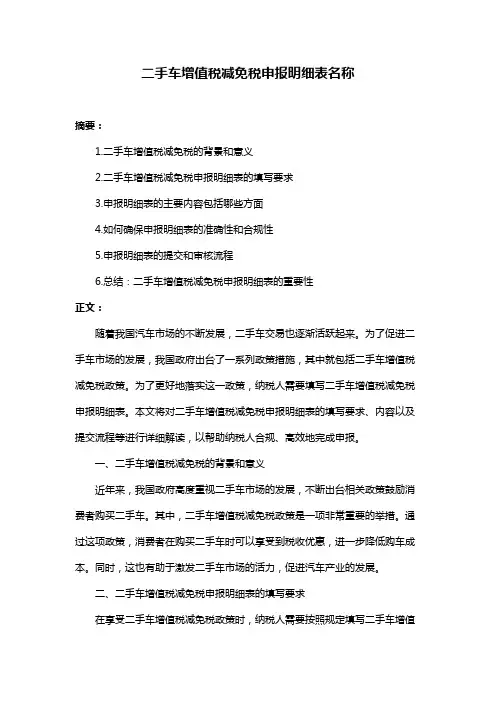 二手车增值税减免税申报明细表名称

摘要：

1.二手车增值税减免税的背景和意义

2.二手车增值税减免税申报明细表的填写要求

3.申报明细表的主要内容包括哪些方面

4.如何确保申报明细表的准确性和合规性

5.申报明细表的提交和审核流程

6.总结：二手车增值税减免税申报明细表的重要性

正文：

随着我国汽车市场的不断发展，二手车交易也逐渐活跃起来。为了促进二手车市场的发展，我国政府出台了一系列政策措施，其中就包括二手车增值税减免税政策。为了更好地落实这一政策，纳税人需要填写二手车增值税减免税申报明细表。本文将对二手车增值税减免税申报明细表的填写要求、内容以及提交流程等进行详细解读，以帮助纳税人合规、高效地完成申报。

一、二手车增值税减免税的背景和意义

近年来，我国政府高度重视二手车市场的发展，不断出台相关政策鼓励消费者购买二手车。其中，二手车增值税减免税政策是一项非常重要的举措。通过这项政策，消费者在购买二手车时可以享受到税收优惠，进一步降低购车成本。同时，这也有助于激发二手车市场的活力，促进汽车产业的发展。

二、二手车增值税减免税申报明细表的填写要求

在享受二手车增值税减免税政策时，纳税人需要按照规定填写二手车增值